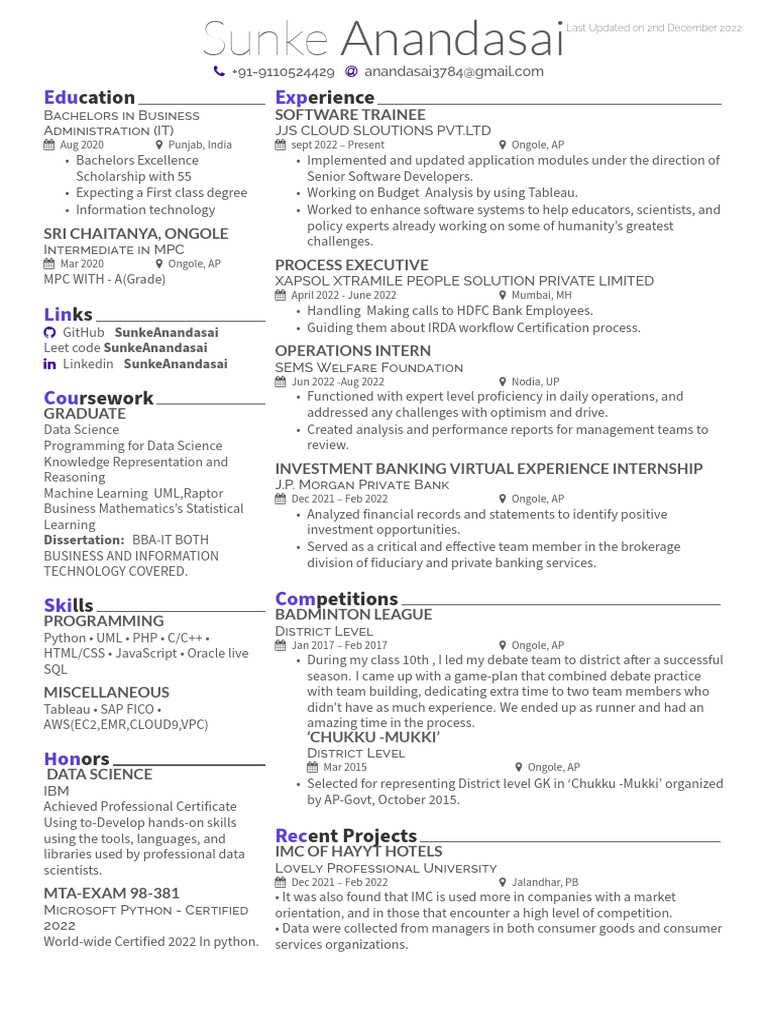 Sunke Anandasai
Last Updated on 2nd December 2022

+91-9110524429 anandasai3784@gmail.com

Education

Bachelors in Business Administration (IT)
Aug 2020 Punjab, India
• Bachelors Excellence Scholarship with 55
• Expecting a First class degree
• Information technology

SRI CHAITANYA, ONGOLE
Intermediate in MPC
Mar 2020 Ongole, AP
MPC WITH - A(Grade)

Links

GitHub SunkeAnandasai
Leet code SunkeAnandasai
Linkedin SunkeAnandasai

Coursework

GRADUATE
Data Science
Programming for Data Science
Knowledge Representation and Reasoning
Machine Learning UML,Raptor
Business Mathematics's Statistical Learning
Dissertation: BBA-IT BOTH BUSINESS AND INFORMATION TECHNOLOGY COVERED.

Skills

PROGRAMMING
Python • UML • PHP • C/C++ • HTML/CSS • JavaScript • Oracle live SQL

MISCELLANEOUS
Tableau • SAP FICO • AWS(EC2,EMR,CLOUD9,VPC)

Honors

DATA SCIENCE
IBM
Achieved Professional Certificate Using to-Develop hands-on skills using the tools, languages, and libraries used by professional data scientists.

MTA-EXAM 98-381
Microsoft Python - Certified 2022
World-wide Certified 2022 In python.

Experience

SOFTWARE TRAINEE
JJS CLOUD SLOUTIONS PVT.LTD
sept 2022 – Present Ongole, AP
• Implemented and updated application modules under the direction of Senior Software Developers.
• Working on Budget Analysis by using Tableau.
• Worked to enhance software systems to help educators, scientists, and policy experts already working on some of humanity's greatest challenges.

PROCESS EXECUTIVE
XAPSOL XTRAMILE PEOPLE SOLUTION PRIVATE LIMITED
April 2022 - June 2022 Mumbai, MH
• Handling Making calls to HDFC Bank Employees.
• Guiding them about IRDA workflow Certification process.

OPERATIONS INTERN
SEMS Welfare Foundation
Jun 2022 -Aug 2022 Nodia, UP
• Functioned with expert level proficiency in daily operations, and addressed any challenges with optimism and drive.
• Created analysis and performance reports for management teams to review.

INVESTMENT BANKING VIRTUAL EXPERIENCE INTERNSHIP
J.P. Morgan Private Bank
Dec 2021 – Feb 2022 Ongole, AP
• Analyzed financial records and statements to identify positive investment opportunities.
• Served as a critical and effective team member in the brokerage division of fiduciary and private banking services.

Competitions

BADMINTON LEAGUE
District Level
Jan 2017 – Feb 2017 Ongole, AP
• During my class 10th , I led my debate team to district after a successful season. I came up with a game-plan that combined debate practice with team building, dedicating extra time to two team members who didn't have as much experience. We ended up as runner and had an amazing time in the process.

'CHUKKU -MUKKI'
District Level
Mar 2015 Ongole, AP
• Selected for representing District level GK in 'Chukku -Mukki' organized by AP-Govt, October 2015.

Recent Projects

IMC OF HAYYT HOTELS
Lovely Professional University
Dec 2021 – Feb 2022 Jalandhar, PB
• It was also found that IMC is used more in companies with a market orientation, and in those that encounter a high level of competition.
• Data were collected from managers in both consumer goods and consumer services organizations.